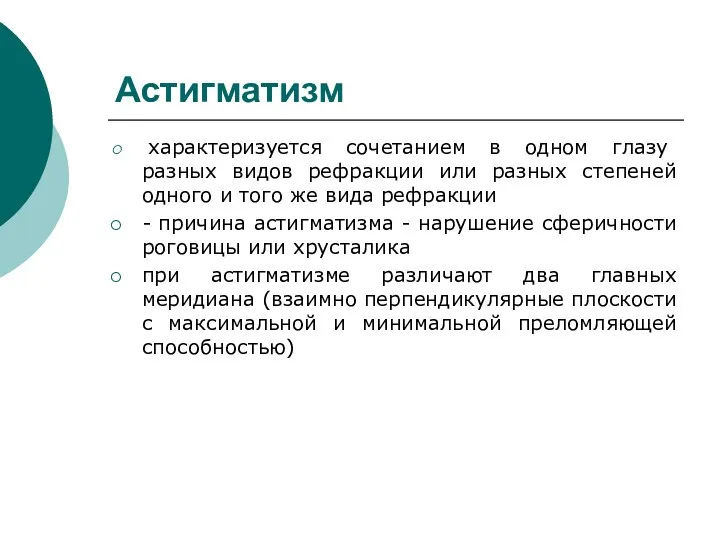 Астигматизм

○ характеризуется сочетанием в одном глазу разных видов рефракции или разных степеней одного и того же вида рефракции

○ - причина астигматизма - нарушение сферичности роговицы или хрусталика

○ при астигматизме различают два главных меридиана (взаимно перпендикулярные плоскости с максимальной и минимальной преломляющей способностью)